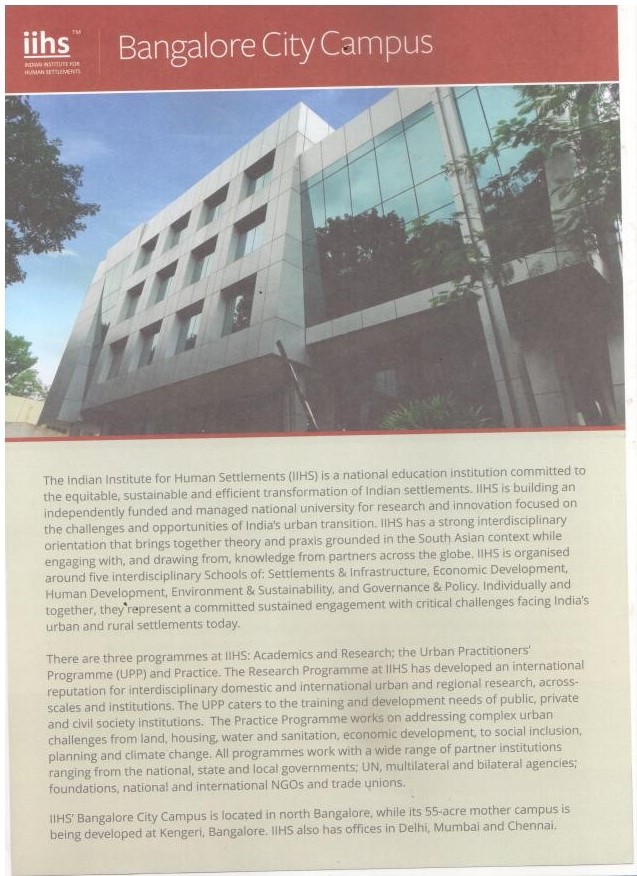 iihs™
INDIAN INSTITUTE FOR HUMAN SETTLEMENTS

Bangalore City Campus

The Indian Institute for Human Settlements (IIHS) is a national education institution committed to the equitable, sustainable and efficient transformation of Indian settlements. IIHS is building an independently funded and managed national university for research and innovation focused on the challenges and opportunities of India's urban transition. IIHS has a strong interdisciplinary orientation that brings together theory and praxis grounded in the South Asian context while engaging with, and drawing from, knowledge from partners across the globe. IIHS is organised around five interdisciplinary Schools of: Settlements & Infrastructure, Economic Development, Human Development, Environment & Sustainability, and Governance & Policy. Individually and together, they represent a committed sustained engagement with critical challenges facing India's urban and rural settlements today.

There are three programmes at IIHS: Academics and Research; the Urban Practitioners' Programme (UPP) and Practice. The Research Programme at IIHS has developed an international reputation for interdisciplinary domestic and international urban and regional research, across-scales and institutions. The UPP caters to the training and development needs of public, private and civil society institutions. The Practice Programme works on addressing complex urban challenges from land, housing, water and sanitation, economic development, to social inclusion, planning and climate change. All programmes work with a wide range of partner institutions ranging from the national, state and local governments; UN, multilateral and bilateral agencies; foundations, national and international NGOs and trade unions.

IIHS' Bangalore City Campus is located in north Bangalore, while its 55-acre mother campus is being developed at Kengeri, Bangalore. IIHS also has offices in Delhi, Mumbai and Chennai.